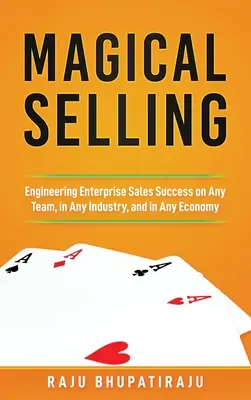 MAGICAL SELLING

Engineering Enterprise Sales Success on Any Team, in Any Industry, and in Any Economy

A
A
A
A

RAJU BHUPATIRAJU